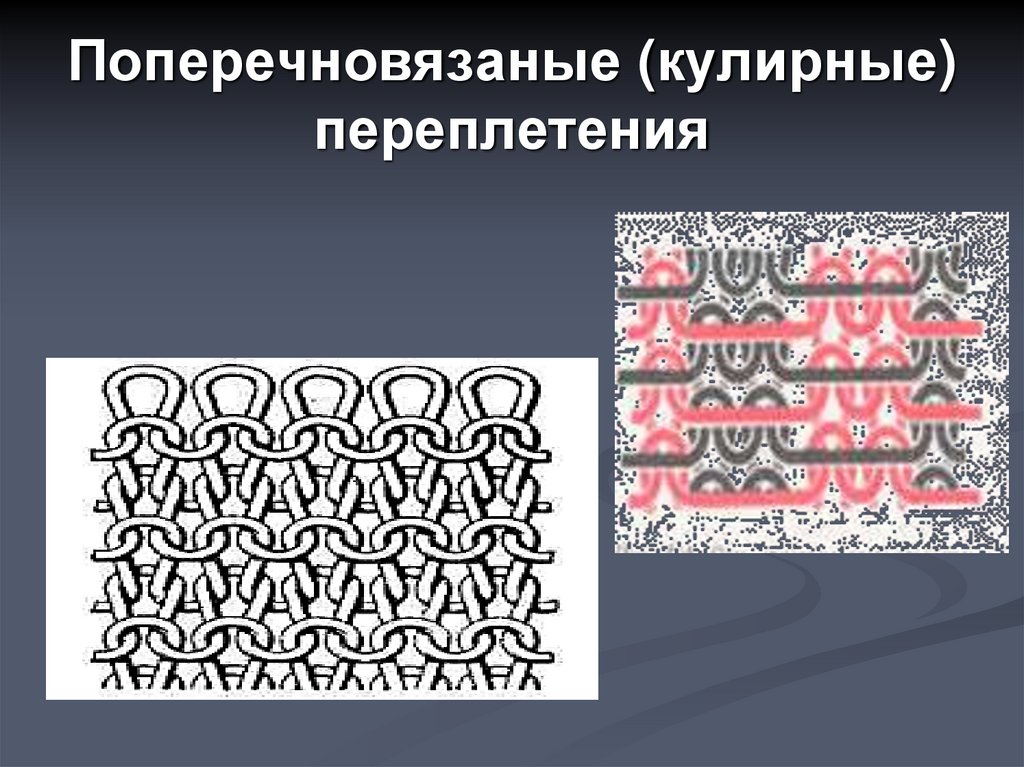 Поперечновязаные (кулирные) переплетения